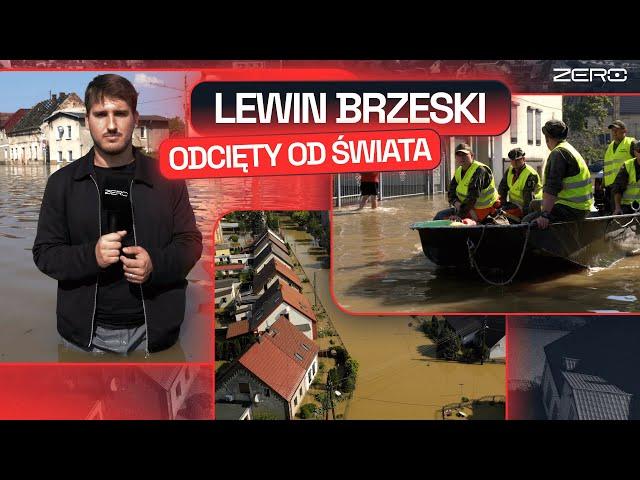 ZERO

LEWIN BRZESKI

ODCIĘTY OD ŚWIATA

ZERO